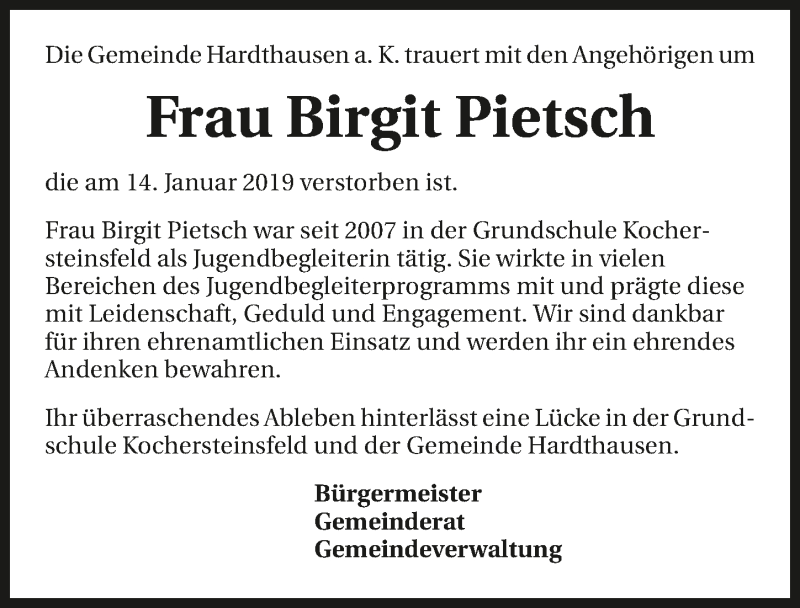 Die Gemeinde Hardthausen a. K. trauert mit den Angehörigen um

Frau Birgit Pietsch

die am 14. Januar 2019 verstorben ist.

Frau Birgit Pietsch war seit 2007 in der Grundschule Kochersteinsfeld als Jugendbegleiterin tätig. Sie wirkte in vielen Bereichen des Jugendbegleiterprogramms mit und prägte diese mit Leidenschaft, Geduld und Engagement. Wir sind dankbar für ihren ehrenamtlichen Einsatz und werden ihr ein ehrendes Andenken bewahren.

Ihr überraschendes Ableben hinterlässt eine Lücke in der Grundschule Kochersteinsfeld und der Gemeinde Hardthausen.

Bürgermeister
Gemeinderat
Gemeindeverwaltung